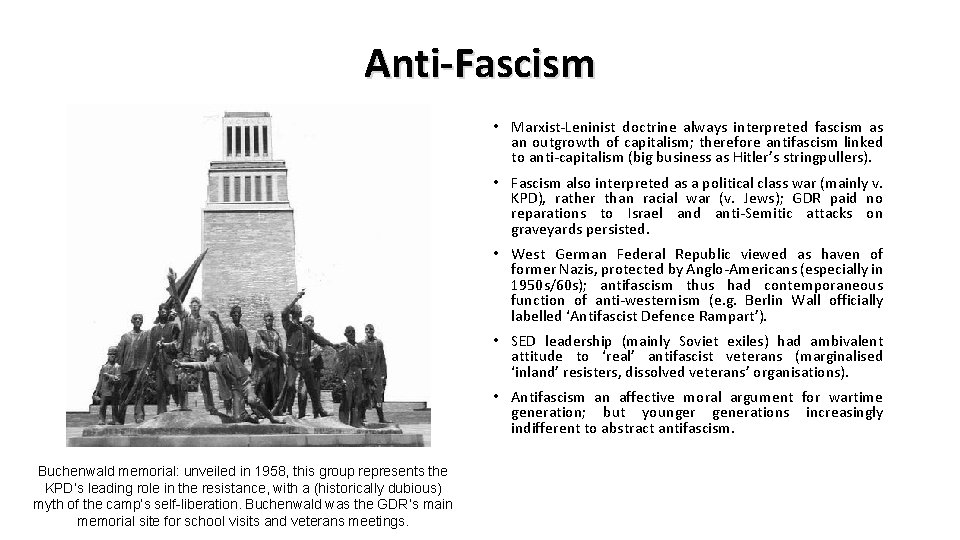 Anti-Fascism

• Marxist-Leninist doctrine always interpreted fascism as an outgrowth of capitalism; therefore antifascism linked to anti-capitalism (big business as Hitler's stringpullers).

• Fascism also interpreted as a political class war (mainly v. KPD), rather than racial war (v. Jews); GDR paid no reparations to Israel and anti-Semitic attacks on graveyards persisted.

• West German Federal Republic viewed as haven of former Nazis, protected by Anglo-Americans (especially in 1950s/60s); antifascism thus had contemporaneous function of anti-westernism (e.g. Berlin Wall officially labelled 'Antifascist Defence Rampart').

• SED leadership (mainly Soviet exiles) had ambivalent attitude to 'real' antifascist veterans (marginalised 'inland' resisters, dissolved veterans' organisations).

• Antifascism an affective moral argument for wartime generation; but younger generations increasingly indifferent to abstract antifascism.

Buchenwald memorial: unveiled in 1958, this group represents the KPD's leading role in the resistance, with a (historically dubious) myth of the camp's self-liberation. Buchenwald was the GDR's main memorial site for school visits and veterans meetings.